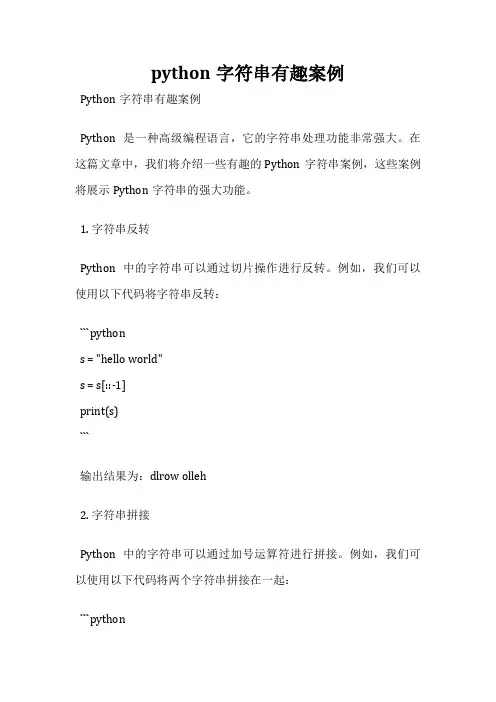 python 字符串有趣案例

Python 字符串有趣案例

Python 是一种高级编程语言，它的字符串处理功能非常强大。在这篇文章中，我们将介绍一些有趣的 Python 字符串案例，这些案例将展示 Python 字符串的强大功能。

1. 字符串反转

Python 中的字符串可以通过切片操作进行反转。例如，我们可以使用以下代码将字符串反转：

```python
s = "hello world"
s = s[::-1]
print(s)
```

输出结果为：dlrow olleh

2. 字符串拼接

Python 中的字符串可以通过加号运算符进行拼接。例如，我们可以使用以下代码将两个字符串拼接在一起：

```python